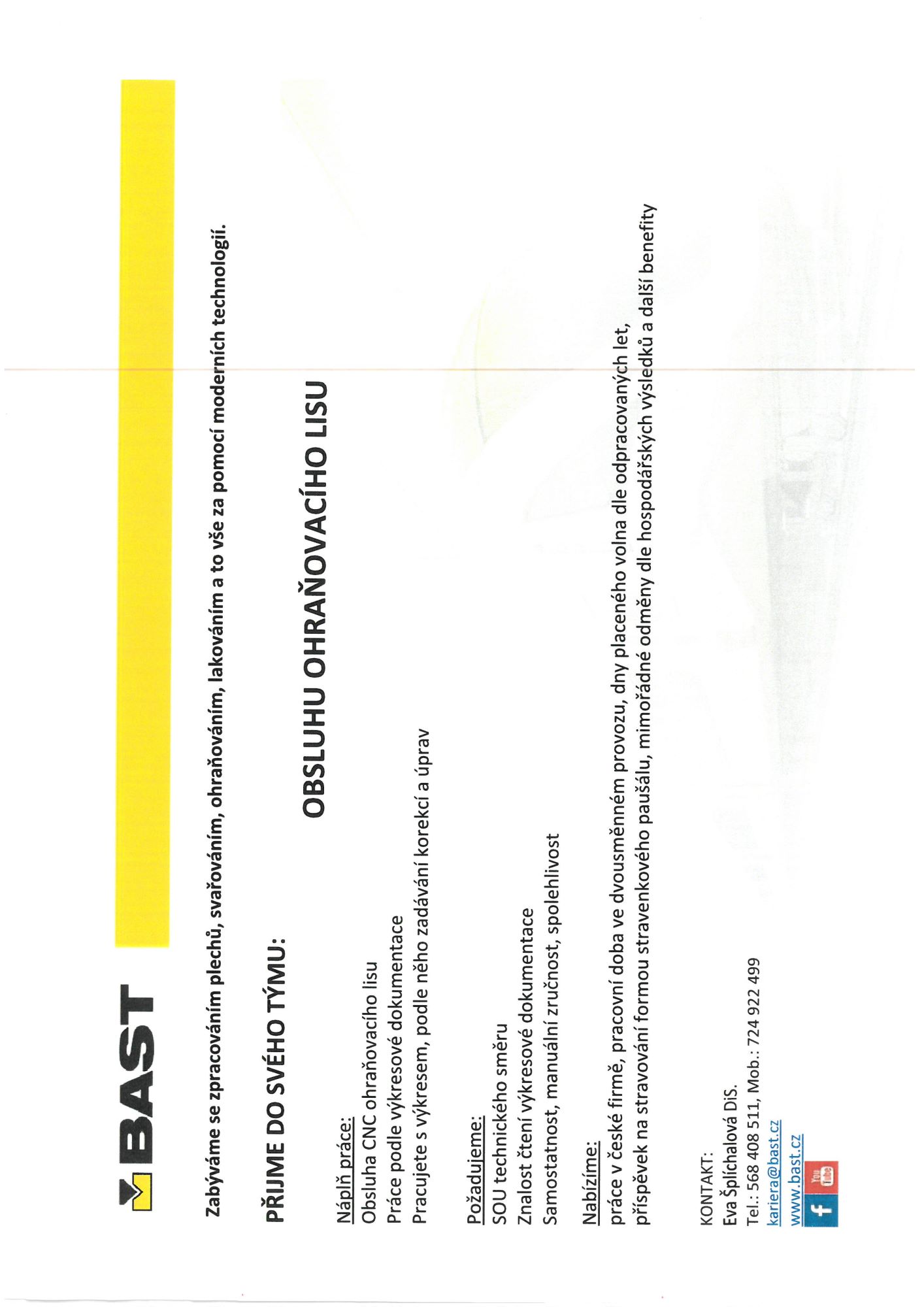 BAST

Zabýváme se zpracováním plechů, svařováním, ohraňováním, lakováním a to vše za pomocí moderních technologií.

PŘIJME DO SVÉHO TÝMU:

OBSLUHU OHRAŇOVACÍHO LISU

Náplň práce:
Obsluha CNC ohraňovacího lisu
Práce podle výkresové dokumentace
Pracujete s výkresem, podle něho zadávání korekcí a úprav

Požadujeme:
SOU technického směru
Znalost čtení výkresové dokumentace
Samostatnost, manuální zručnost, spolehlivost

Nabízíme:
práce v české firmě, pracovní doba ve dvousměnném provozu, dny placeného volna dle odpracovaných let, příspěvek na stravování formou stravenkového paušálu, mimořádné odměny dle hospodářských výsledků a další benefity

KONTAKT:
Eva Šplíchalová DiS.
Tel.: 568 408 511, Mob.: 724 922 499
kariera@bast.cz
www.bast.cz

f You Tube